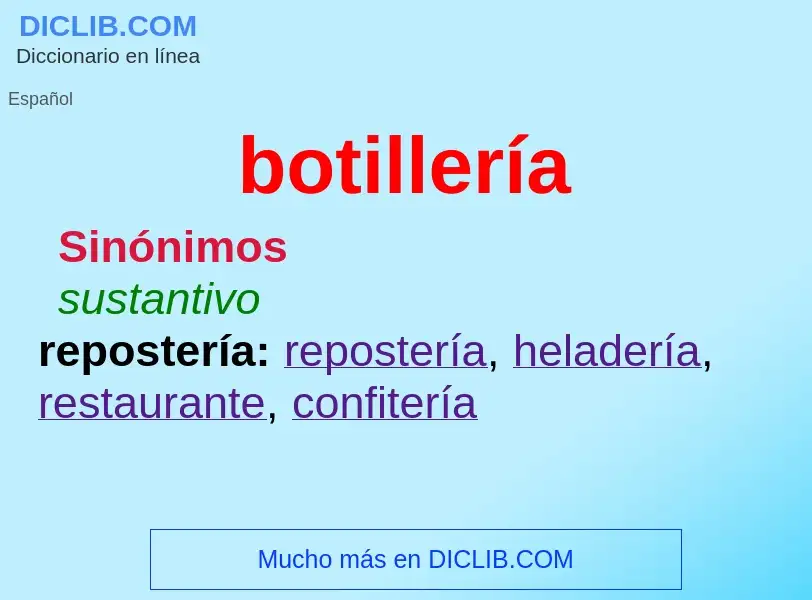 DICLIB.COM
Diccionario en línea

Español

botillería

Sinónimos
sustantivo
repostería: repostería, heladería, restaurante, confitería

Mucho más en DICLIB.COM